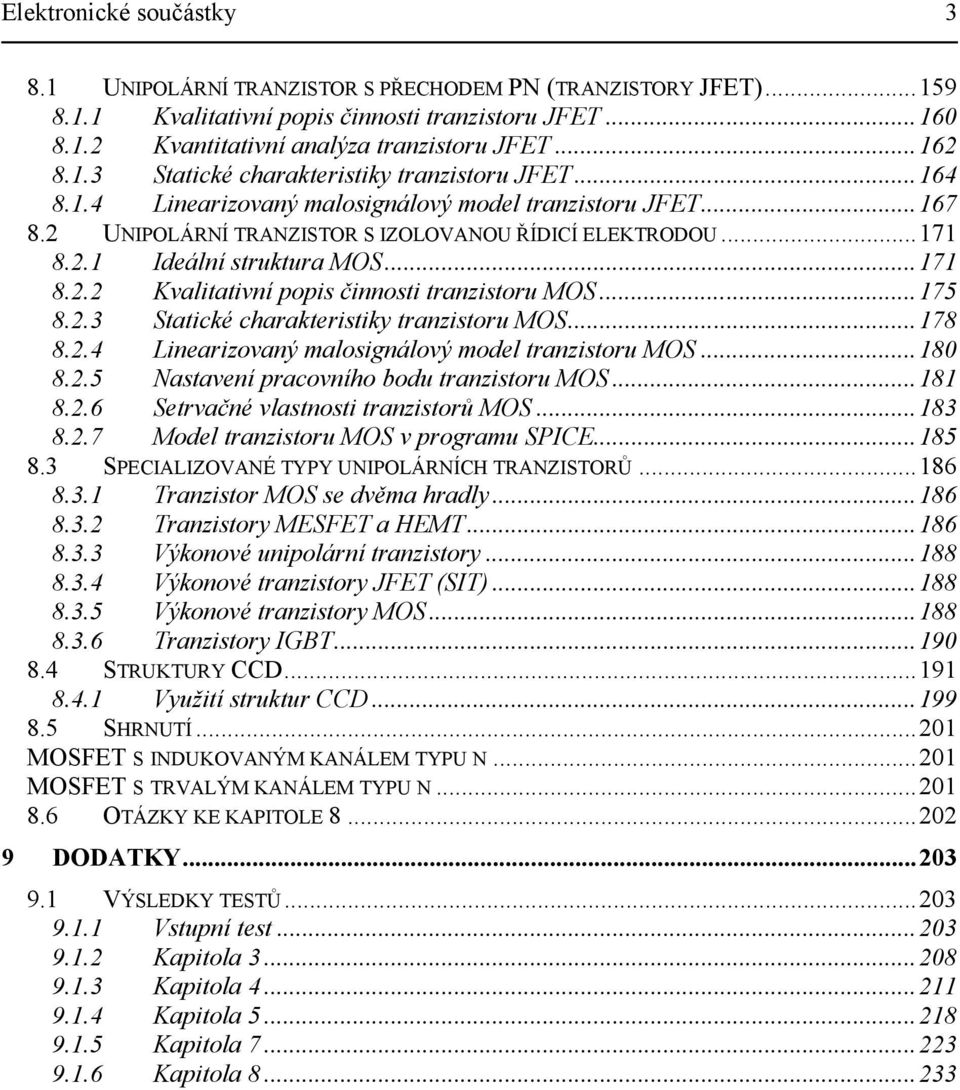 Elektronické součástky 3

8.1 UNIPOLÁRNÍ TRANZISTOR S PŘECHODEM PN (TRANZISTORY JFET)...159
8.1.1 Kvalitativní popis činnosti tranzistoru JFET...160
8.1.2 Kvantitativní analýza tranzistoru JFET...162
8.1.3 Statické charakteristiky tranzistoru JFET...164
8.1.4 Linearizovaný malosignálový model tranzistoru JFET...167
8.2 UNIPOLÁRNÍ TRANZISTOR S IZOLOVANOU ŘÍDICÍ ELEKTRODOU...171
8.2.1 Ideální struktura MOS...171
8.2.2 Kvalitativní popis činnosti tranzistoru MOS...175
8.2.3 Statické charakteristiky tranzistoru MOS...178
8.2.4 Linearizovaný malosignálový model tranzistoru MOS...180
8.2.5 Nastavení pracovního bodu tranzistoru MOS...181
8.2.6 Setrvačné vlastnosti tranzistorů MOS...183
8.2.7 Model tranzistoru MOS v programu SPICE...185
8.3 SPECIALIZOVANÉ TYPY UNIPOLÁRNÍCH TRANZISTORŮ...186
8.3.1 Tranzistor MOS se dvěma hradly...186
8.3.2 Tranzistory MESFET a HEMT...186
8.3.3 Výkonové unipolární tranzistory...188
8.3.4 Výkonové tranzistory JFET (SIT)...188
8.3.5 Výkonové tranzistory MOS...188
8.3.6 Tranzistory IGBT...190
8.4 STRUKTURY CCD...191
8.4.1 Využití struktur CCD...199
8.5 SHRNUTÍ...201
MOSFET S INDUKOVANÝM KANÁLEM TYPU N...201
MOSFET S TRVALÝM KANÁLEM TYPU N...201
8.6 OTÁZKY KE KAPITOLE 8...202
9 DODATKY...203
9.1 VÝSLEDKY TESTŮ...203
9.1.1 Vstupní test...203
9.1.2 Kapitola 3...208
9.1.3 Kapitola 4...211
9.1.4 Kapitola 5...218
9.1.5 Kapitola 7...223
9.1.6 Kapitola 8...233